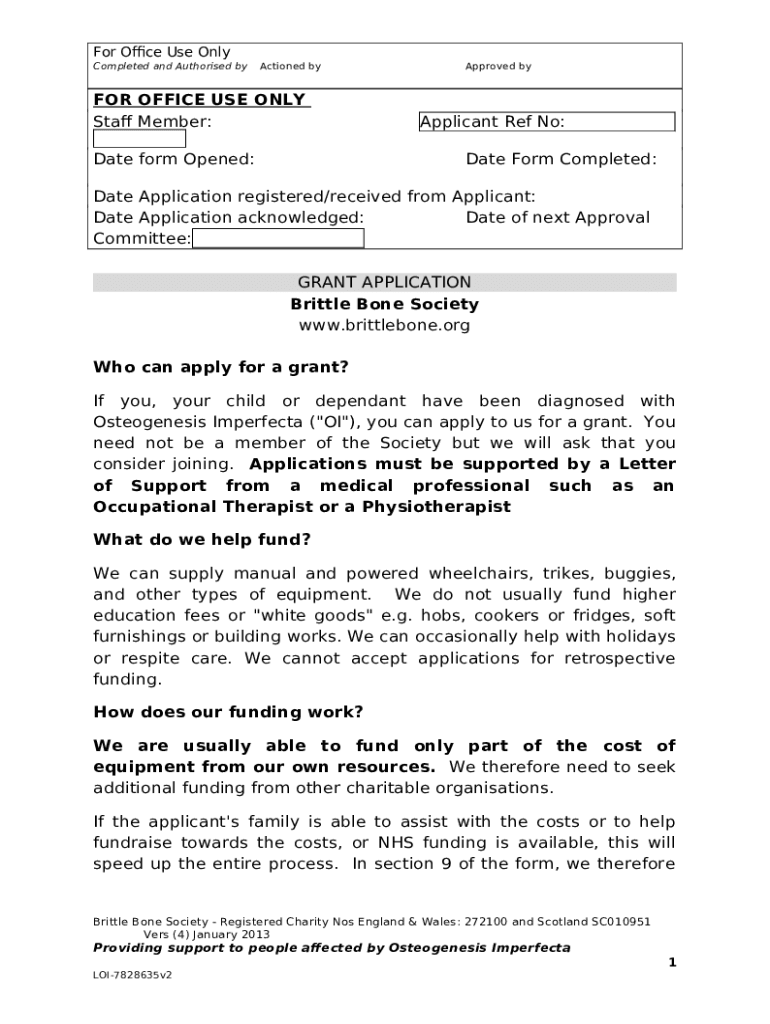 For Office Use Only
Completed and Authorised by Actioned by Approved by

FOR OFFICE USE ONLY
Staff Member: Applicant Ref No:
Date form Opened: Date Form Completed:

Date Application registered/received from Applicant:
Date Application acknowledged: Date of next Approval Committee:

GRANT APPLICATION
Brittle Bone Society
www.brittlebone.org

Who can apply for a grant?

If you, your child or dependant have been diagnosed with Osteogenesis Imperfecta ("OI"), you can apply to us for a grant. You need not be a member of the Society but we will ask that you consider joining. Applications must be supported by a Letter of Support from a medical professional such as an Occupational Therapist or a Physiotherapist

What do we help fund?

We can supply manual and powered wheelchairs, trikes, buggies, and other types of equipment. We do not usually fund higher education fees or "white goods" e.g. hobs, cookers or fridges, soft furnishings or building works. We can occasionally help with holidays or respite care. We cannot accept applications for retrospective funding.

How does our funding work?

We are usually able to fund only part of the cost of equipment from our own resources. We therefore need to seek additional funding from other charitable organisations.

If the applicant's family is able to assist with the costs or to help fundraise towards the costs, or NHS funding is available, this will speed up the entire process. In section 9 of the form, we therefore

Brittle Bone Society - Registered Charity Nos England & Wales: 272100 and Scotland SC010951
Vers (4) January 2013
Providing support to people affected by Osteogenesis Imperfecta

1

LOI-7828635v2